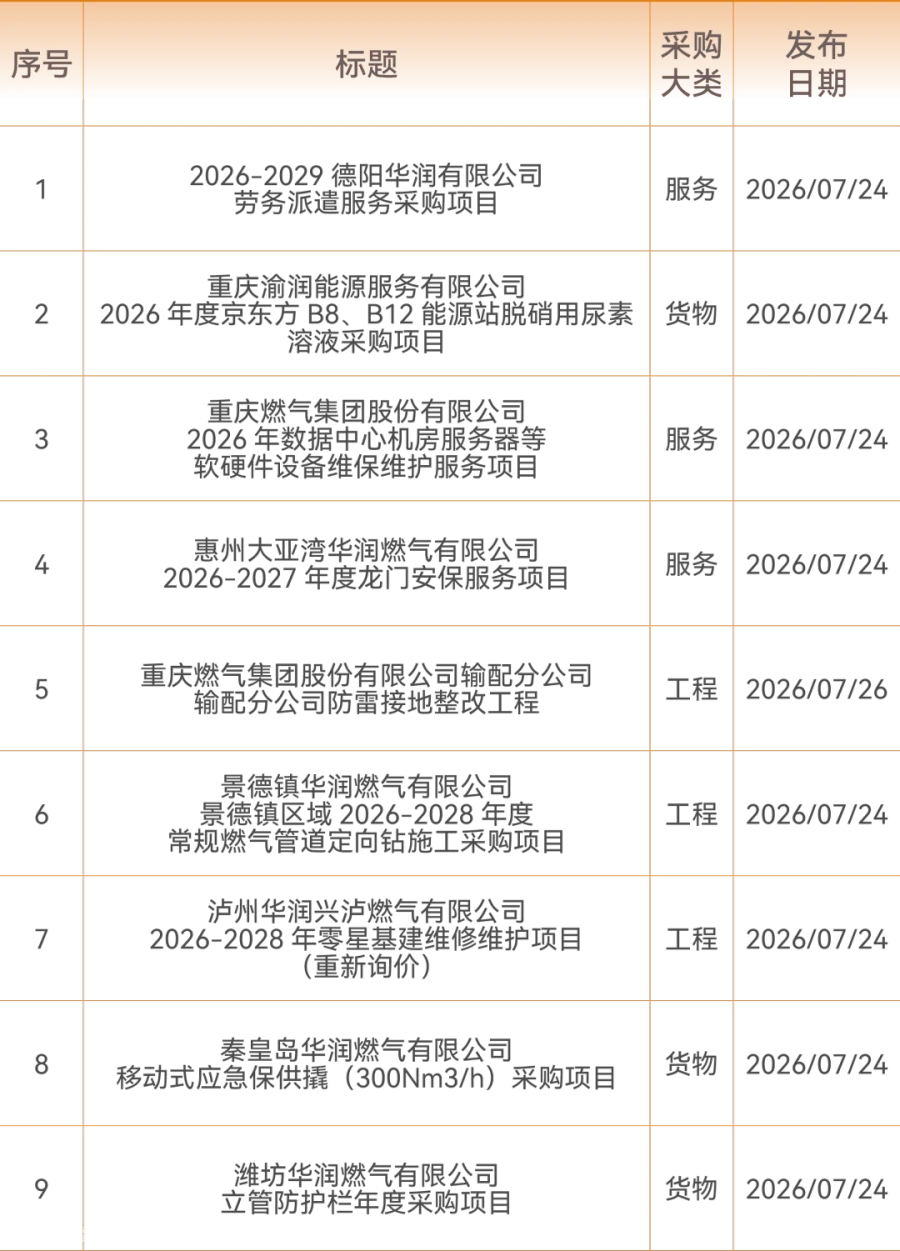 | 序号 | 标题 | 采购大类 | 发布日期 |
|---|---|---|---|
| 1 | 2026-2029德阳华润有限公司劳务派遣服务采购项目 | 服务 | 2026/07/24 |
| 2 | 重庆渝润能源服务有限公司2026年度京东方B8、B12能源站脱硝用尿素溶液采购项目 | 货物 | 2026/07/24 |
| 3 | 重庆燃气集团股份有限公司2026年数据中心机房服务器等软硬件设备维保维护服务项目 | 服务 | 2026/07/24 |
| 4 | 惠州大亚湾华润燃气有限公司2026-2027年度龙门安保服务项目 | 服务 | 2026/07/24 |
| 5 | 重庆燃气集团股份有限公司输配分公司输配分公司防雷接地整改工程 | 工程 | 2026/07/26 |
| 6 | 景德镇华润燃气有限公司景德镇区域2026-2028年度常规燃气管道定向钻施工采购项目 | 工程 | 2026/07/24 |
| 7 | 泸州华润兴泸燃气有限公司2026-2028年零星基建维修维护项目（重新询价） | 工程 | 2026/07/24 |
| 8 | 秦皇岛华润燃气有限公司移动式应急保供撬（300Nm3/h）采购项目 | 货物 | 2026/07/24 |
| 9 | 潍坊华润燃气有限公司立管防护栏年度采购项目 | 货物 | 2026/07/24 |